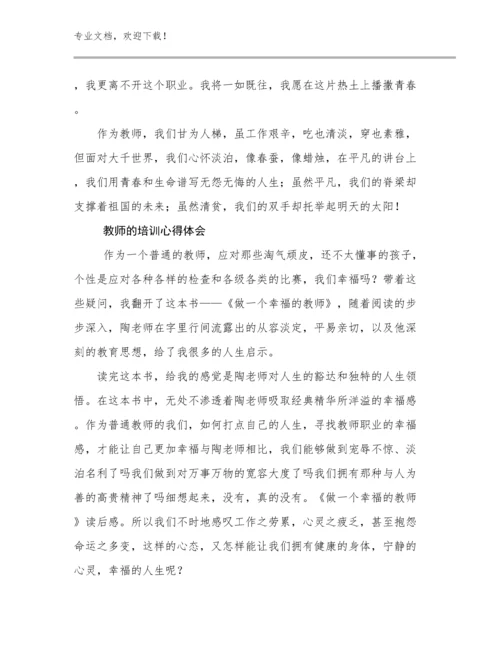 专业文档，欢迎下载！

，我更离不开这个职业。我将一如既往，我愿在这片热土上播撒青春。

作为教师，我们甘为人梯，虽工作艰辛，吃也清淡，穿也素雅，但面对大千世界，我们心怀淡泊，像春蚕，像蜡烛，在平凡的讲台上，我们用青春和生命谱写无怨无悔的人生；虽然平凡，我们的脊梁却支撑着祖国的未来；虽然清贫，我们的双手却托举起明天的太阳！

教师的培训心得体会

作为一个普通的教师，应对那些淘气顽皮，还不太懂事的孩子，个性是应对各种各样的检查和各级各类的比赛，我们幸福吗？带着这些疑问，我翻开了这本书——《做一个幸福的教师》，随着阅读的步步深入，陶老师在字里行间流露出的从容淡定，平易亲切，以及他深刻的教育思想，给了我很多的人生启示。

读完这本书，给我的感觉是陶老师对人生的豁达和独特的人生领悟。在这本书中，无处不渗透着陶老师吸取经典精华所洋溢的幸福感。作为普通教师的我们，如何打点自己的人生，寻找教师职业的幸福感，才能让自己更加幸福与陶老师相比，我们能够做到宠辱不惊、淡泊名利了吗我们做到对万事万物的宽容大度了吗我们拥有那种与人为善的高贵精神了吗细想起来，没有，真的没有。《做一个幸福的教师》读后感。所以我们不时地感叹工作之劳累，心灵之疲乏，甚至抱怨命运之多变，这样的心态，又怎样能让我们拥有健康的身体，宁静的心灵，幸福的人生呢？